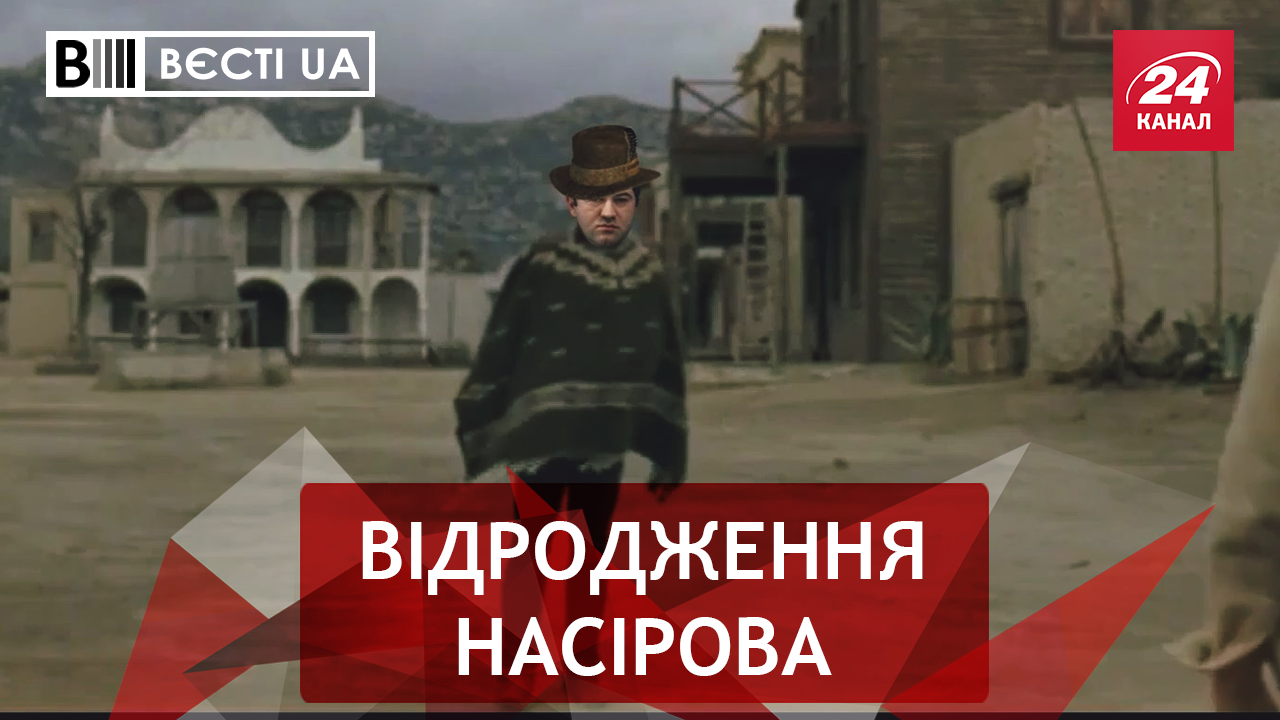 ВЄСТІ UA

24 КАНАЛ

ВІДРОДЖЕННЯ НАСІРОВА